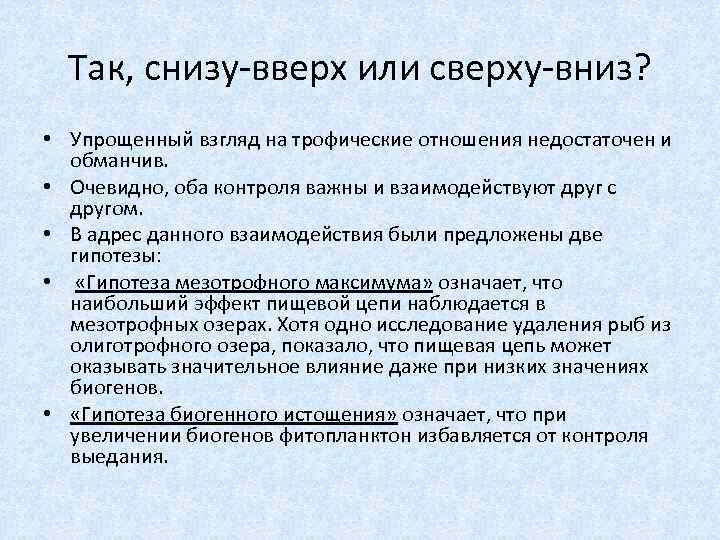 Так, снизу-вверх или сверху-вниз?

• Упрощенный взгляд на трофические отношения недостаточен и обманчив.
• Очевидно, оба контроля важны и взаимодействуют друг с другом.
• В адрес данного взаимодействия были предложены две гипотезы:
• «Гипотеза мезотрофного максимума» означает, что наибольший эффект пищевой цепи наблюдается в мезотрофных озерах. Хотя одно исследование удаления рыб из олиготрофного озера, показало, что пищевая цепь может оказывать значительное влияние даже при низких значениях биогенов.
• «Гипотеза биогенного истощения» означает, что при увеличении биогенов фитопланктон избавляется от контроля выедания.